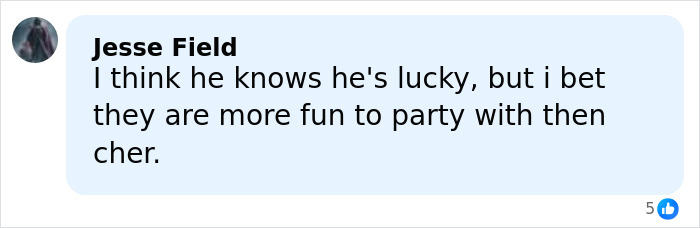 Jesse Field
I think he knows he's lucky, but i bet they are more fun to party with then cher.

5